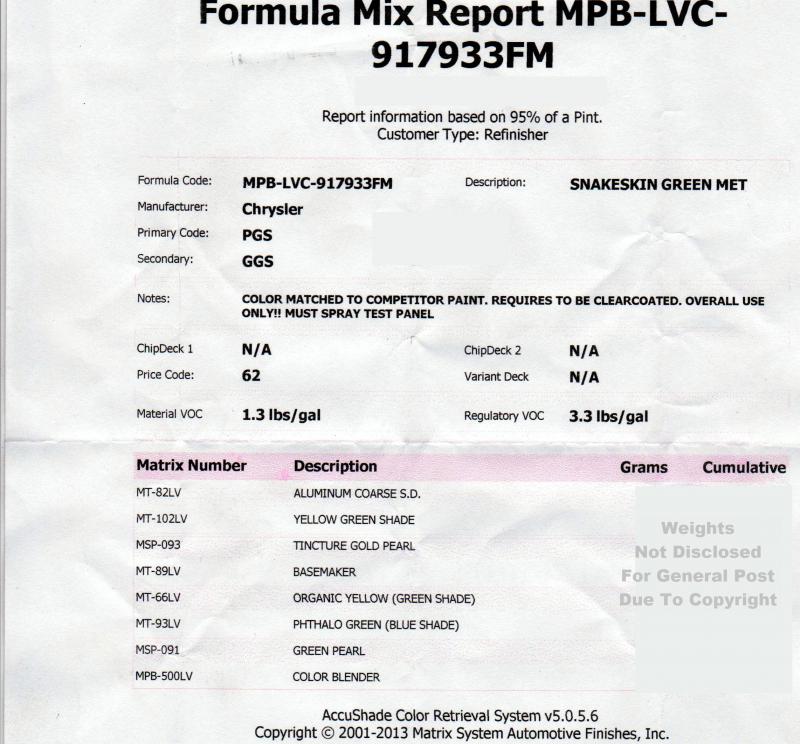 Formula Mix Report MPB-LVC-917933FM

Report information based on 95% of a Pint.
Customer Type: Refinisher

Formula Code: MPB-LVC-917933FM
Description: SNAKESKIN GREEN MET
Manufacturer: Chrysler
Primary Code: PGS
Secondary: GGS

Notes: COLOR MATCHED TO COMPETITOR PAINT. REQUIRES TO BE CLEARCOATED. OVERALL USE ONLY!! MUST SPRAY TEST PANEL

ChipDeck 1 N/A
ChipDeck 2 N/A
Price Code: 62
Variant Deck N/A
Material VOC 1.3 lbs/gal
Regulatory VOC 3.3 lbs/gal

| Matrix Number | Description | Grams | Cumulative |
|---|---|---|---|
| MT-82LV | ALUMINUM COARSE S.D. | | |
| MT-102LV | YELLOW GREEN SHADE | | |
| MSP-093 | TINCTURE GOLD PEARL | | |
| MT-89LV | BASEMAKER | | |
| MT-66LV | ORGANIC YELLOW (GREEN SHADE) | | |
| MT-93LV | PHTHALO GREEN (BLUE SHADE) | | |
| MSP-091 | GREEN PEARL | | |
| MPB-500LV | COLOR BLENDER | | |

Weights Not Disclosed For General Post Due To Copyright

AccuShade Color Retrieval System v5.0.5.6
Copyright © 2001-2013 Matrix System Automotive Finishes, Inc.